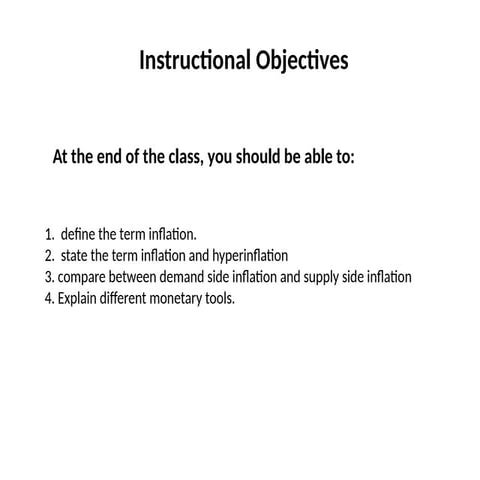 Instructional Objectives

At the end of the class, you should be able to:

1. define the term inflation.
2. state the term inflation and hyperinflation
3. compare between demand side inflation and supply side inflation
4. Explain different monetary tools.